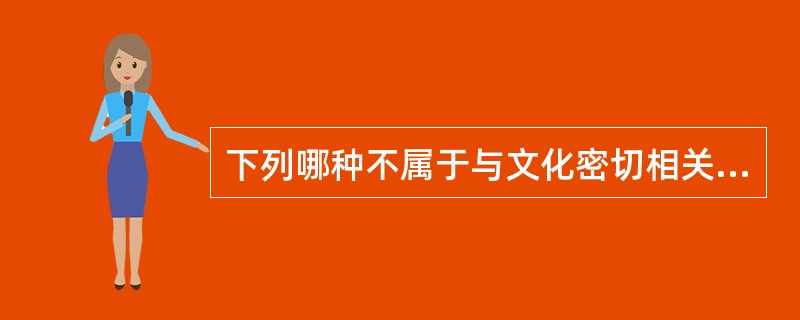 下列哪种不属于与文化密切相关...